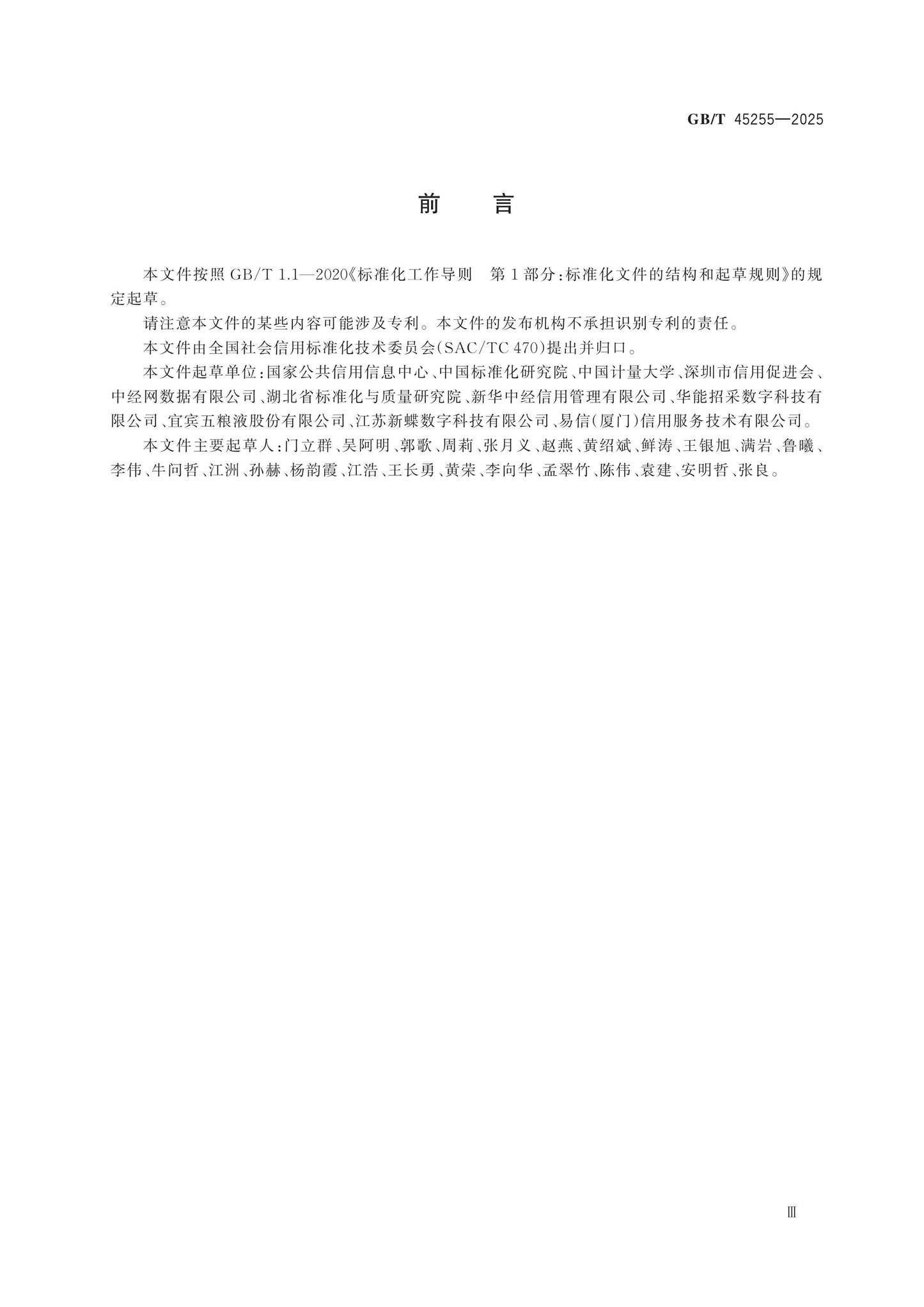 GB/T 45255—2025

前 言

本文件按照 GB/T 1.1—2020《标准化工作导则 第1部分:标准化文件的结构和起草规则》的规定起草。

请注意本文件的某些内容可能涉及专利。本文件的发布机构不承担识别专利的责任。

本文件由全国社会信用标准化技术委员会(SAC/TC 470)提出并归口。

本文件起草单位:国家公共信用信息中心、中国标准化研究院、中国计量大学、深圳市信用促进会、中经网数据有限公司、湖北省标准化与质量研究院、新华中经信用管理有限公司、华能招采数字科技有限公司、宜宾五粮液股份有限公司、江苏新蝶数字科技有限公司、易信(厦门)信用服务技术有限公司。

本文件主要起草人:门立群、吴阿明、郭歌、周莉、张月义、赵燕、黄绍斌、鲜涛、王银旭、满岩、鲁曦、李伟、牛问哲、江洲、孙赫、杨韵霞、江浩、王长勇、黄荣、李向华、孟翠竹、陈伟、袁建、安明哲、张良。

Ⅲ